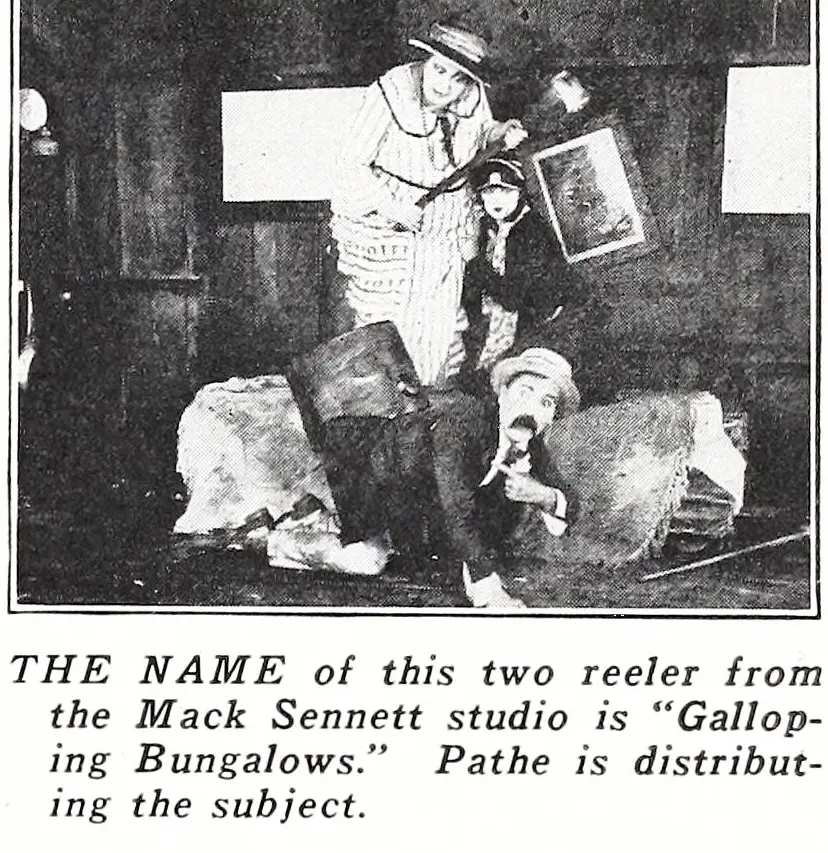 THE NAME of this two reeler from the Mack Sennett studio is "Galloping Bungalows." Pathe is distributing the subject.